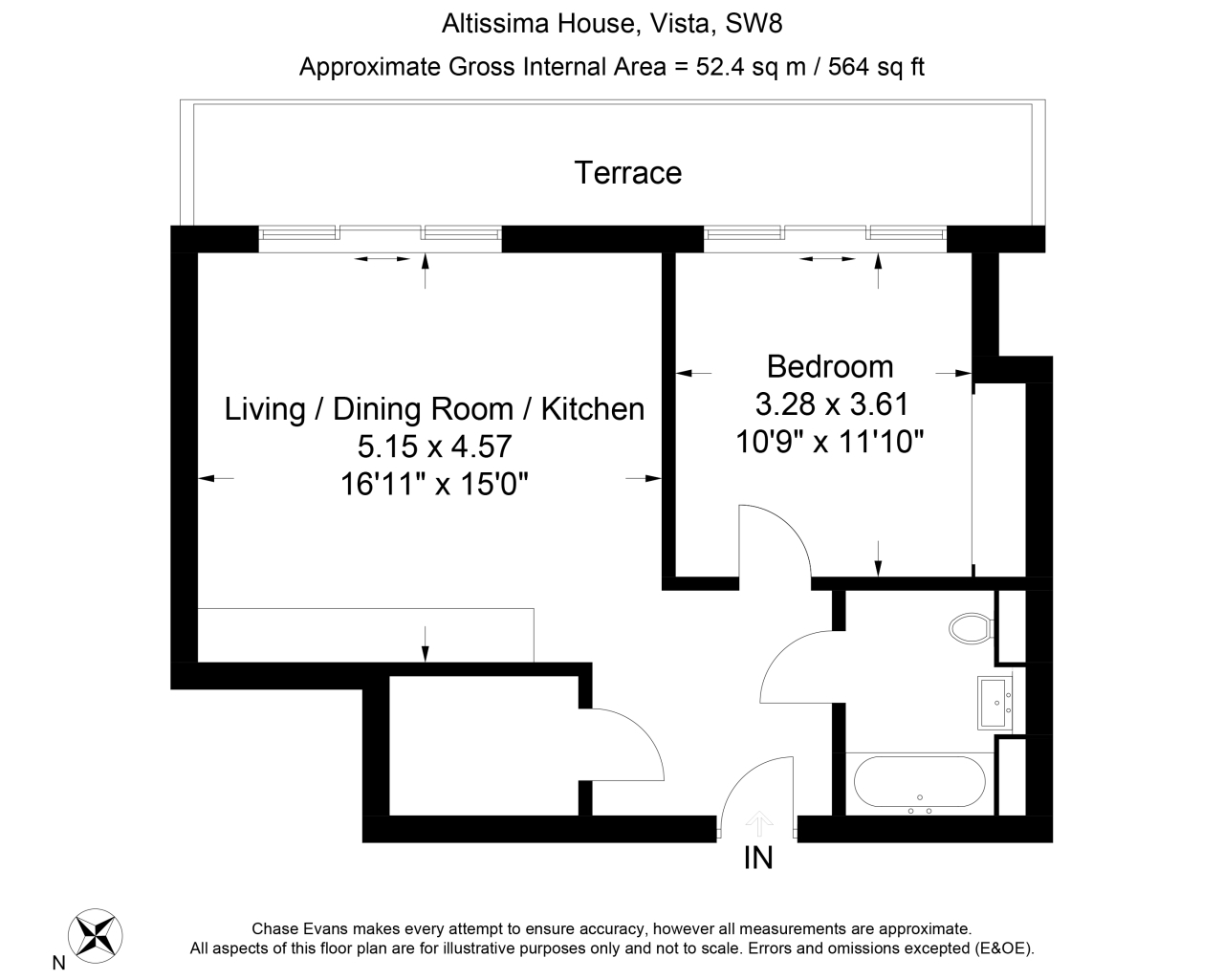 Altissima House, Vista, SW8
Approximate Gross Internal Area = 52.4 sq m / 564 sq ft

Terrace

Living / Dining Room / Kitchen
5.15 x 4.57
16'11" x 15'0"

Bedroom
3.28 x 3.61
10'9" x 11'10"

IN

N

Chase Evans makes every attempt to ensure accuracy, however all measurements are approximate.
All aspects of this floor plan are for illustrative purposes only and not to scale. Errors and omissions excepted (E&OE).